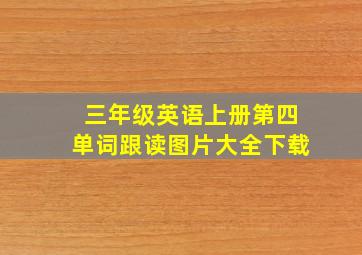 三年级英语上册第四
单词跟读图片大全下载